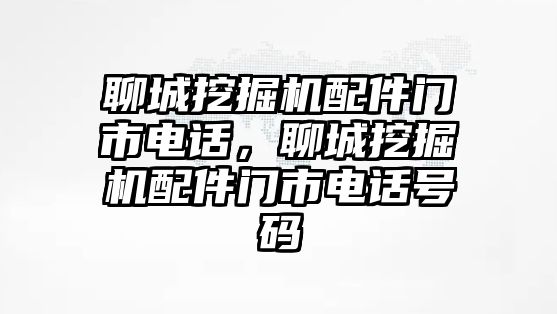 聊城挖掘机配件门市电话，聊城挖掘机配件门市电话号码